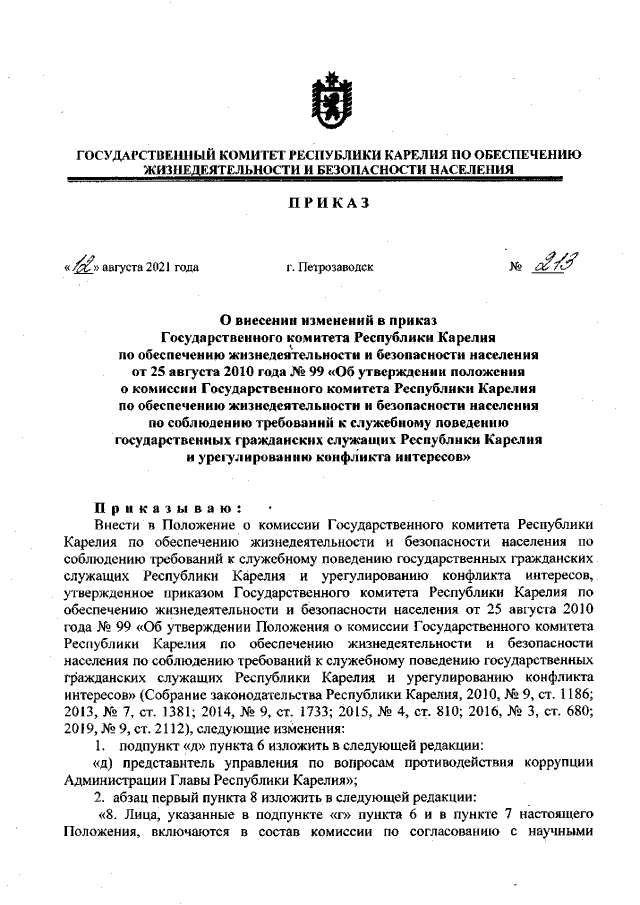 ГОСУДАРСТВЕННЫЙ КОМИТЕТ РЕСПУБЛИКИ КАРЕЛИЯ ПО ОБЕСПЕЧЕНИЮ ЖИЗНЕДЕЯТЕЛЬНОСТИ И БЕЗОПАСНОСТИ НАСЕЛЕНИЯ

ПРИКАЗ

«12» августа 2021 года г. Петрозаводск № 213

О внесении изменений в приказ Государственного комитета Республики Карелия по обеспечению жизнедеятельности и безопасности населения от 25 августа 2010 года № 99 «Об утверждении положения о комиссии Государственного комитета Республики Карелия по обеспечению жизнедеятельности и безопасности населения по соблюдению требований к служебному поведению государственных гражданских служащих Республики Карелия и урегулированию конфликта интересов»

Приказываю:

Внести в Положение о комиссии Государственного комитета Республики Карелия по обеспечению жизнедеятельности и безопасности населения по соблюдению требований к служебному поведению государственных гражданских служащих Республики Карелия и урегулированию конфликта интересов, утвержденное приказом Государственного комитета Республики Карелия по обеспечению жизнедеятельности и безопасности населения от 25 августа 2010 года № 99 «Об утверждении Положения о комиссии Государственного комитета Республики Карелия по обеспечению жизнедеятельности и безопасности населения по соблюдению требований к служебному поведению государственных гражданских служащих Республики Карелия и урегулированию конфликта интересов» (Собрание законодательства Республики Карелия, 2010, № 9, ст. 1186; 2013, № 7, ст. 1381; 2014, № 9, ст. 1733; 2015, № 4, ст. 810; 2016, № 3, ст. 680; 2019, № 9, ст. 2112), следующие изменения:

1. подпункт «д» пункта 6 изложить в следующей редакции:

«д) представитель управления по вопросам противодействия коррупции Администрации Главы Республики Карелия»;

2. абзац первый пункта 8 изложить в следующей редакции:

«8. Лица, указанные в подпункте «г» пункта 6 и в пункте 7 настоящего Положения, включаются в состав комиссии по согласованию с научными